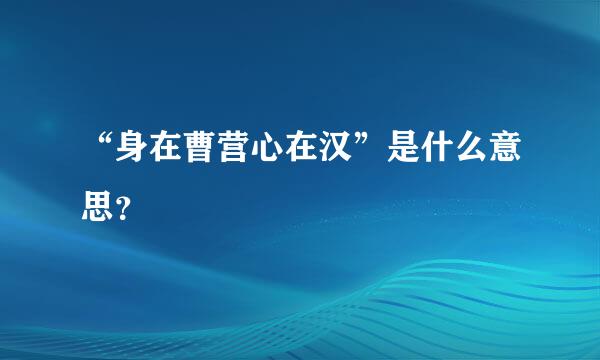 “身在曹营心在汉”是什么意思?